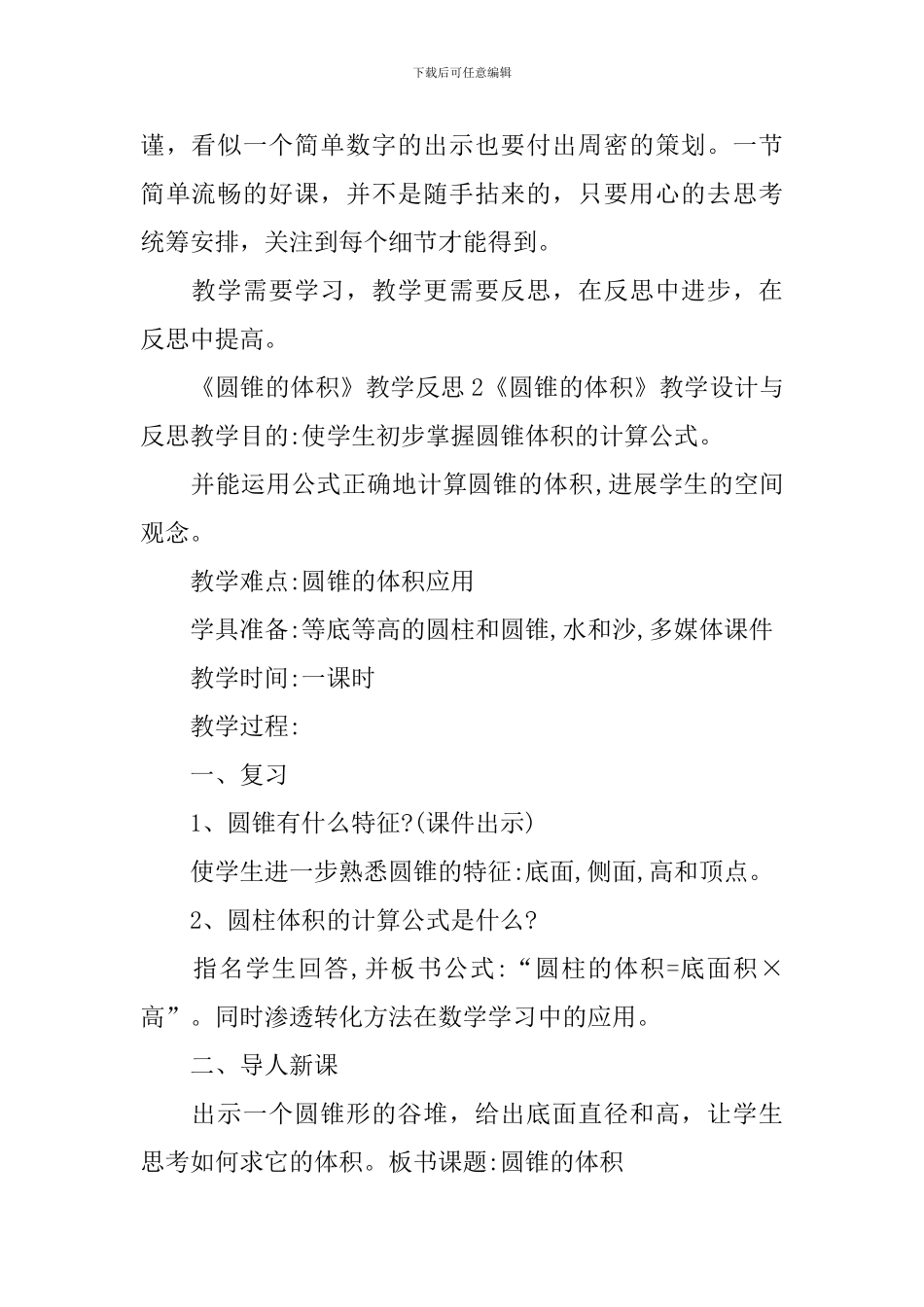 下载后可任意编辑

谨，看似一个简单数字的出示也要付出周密的策划。一节简单流畅的好课，并不是随手拈来的，只要用心的去思考统筹安排，关注到每个细节才能得到。

教学需要学习，教学更需要反思，在反思中进步，在反思中提高。

《圆锥的体积》教学反思 2《圆锥的体积》教学设计与反思教学目的:使学生初步掌握圆锥体积的计算公式。

并能运用公式正确地计算圆锥的体积,进展学生的空间观念。

教学难点:圆锥的体积应用

学具准备:等底等高的圆柱和圆锥,水和沙,多媒体课件

教学时间:一课时

教学过程:

一、复习

1、圆锥有什么特征?(课件出示)

使学生进一步熟悉圆锥的特征:底面,侧面,高和顶点。

2、圆柱体积的计算公式是什么?

指名学生回答,并板书公式:“圆柱的体积=底面积×高”。同时渗透转化方法在数学学习中的应用。

二、导人新课

出示一个圆锥形的谷堆，给出底面直径和高，让学生思考如何求它的体积。板书课题:圆锥的体积